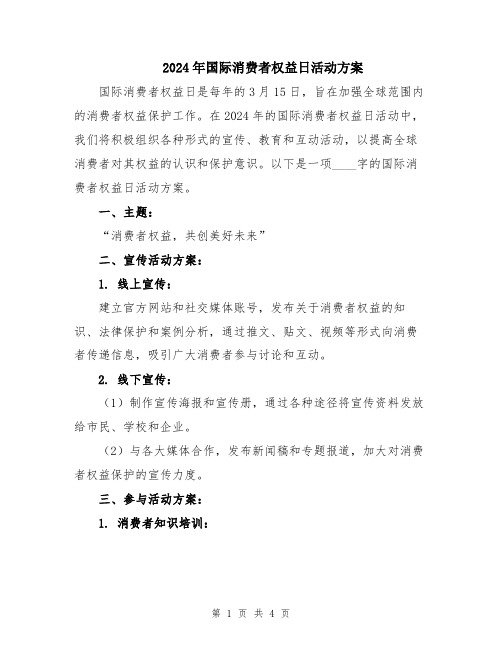 2024年国际消费者权益日活动方案

国际消费者权益日是每年的3月15日，旨在加强全球范围内的消费者权益保护工作。在2024年的国际消费者权益日活动中，我们将积极组织各种形式的宣传、教育和互动活动，以提高全球消费者对其权益的认识和保护意识。以下是一项____字的国际消费者权益日活动方案。

一、主题：

“消费者权益，共创美好未来”

二、宣传活动方案：

1. 线上宣传：

建立官方网站和社交媒体账号，发布关于消费者权益的知识、法律保护和案例分析，通过推文、贴文、视频等形式向消费者传递信息，吸引广大消费者参与讨论和互动。

2. 线下宣传：

（1）制作宣传海报和宣传册，通过各种途径将宣传资料发放给市民、学校和企业。

（2）与各大媒体合作，发布新闻稿和专题报道，加大对消费者权益保护的宣传力度。

三、参与活动方案：

1. 消费者知识培训：

第 1 页 共 4 页